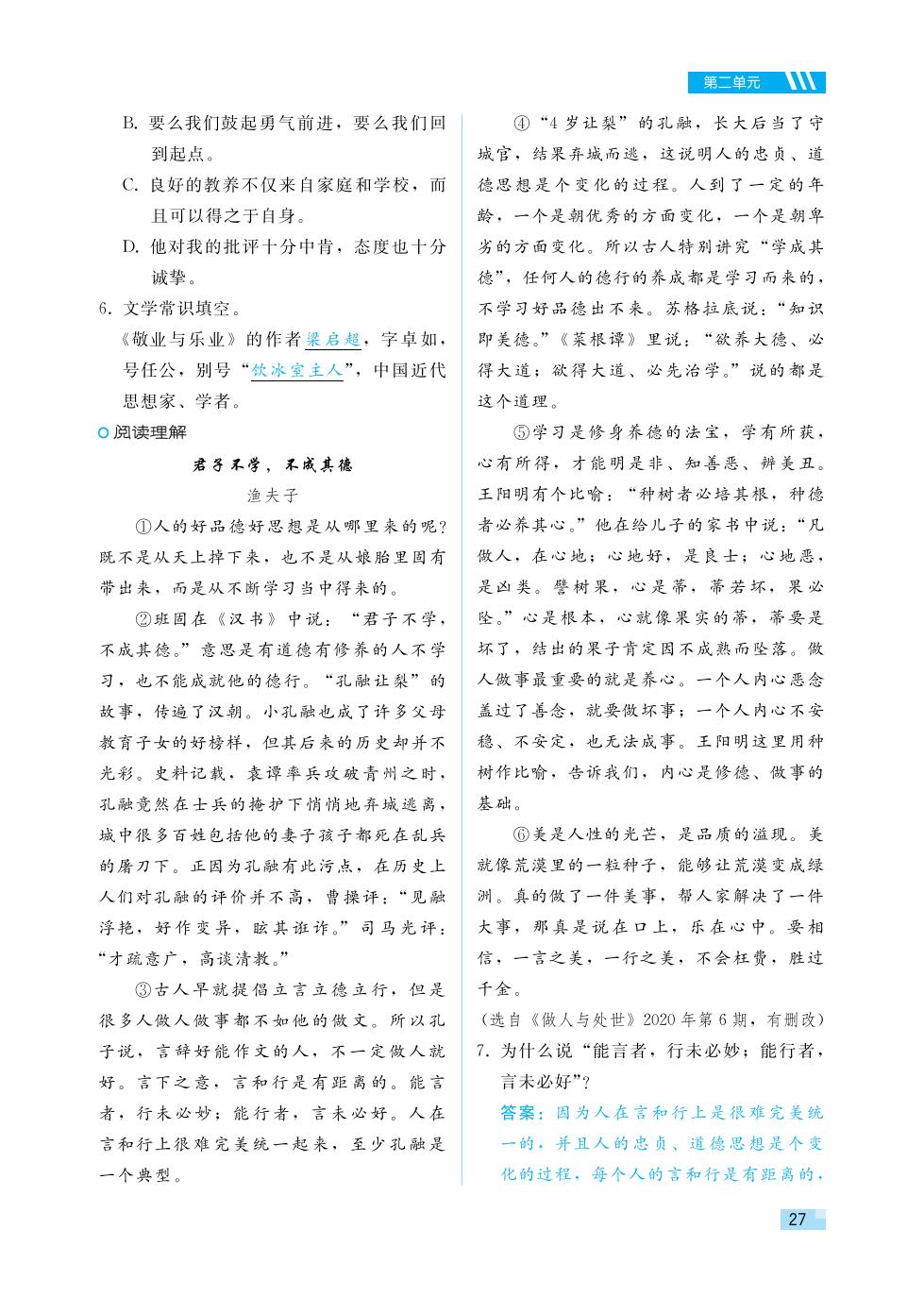 第二单元

B. 要么我们鼓起勇气前进，要么我们回到起点。

C. 良好的教养不仅来自家庭和学校，而且可以得之于自身。

D. 他对我的批评十分中肯，态度也十分诚挚。

6. 文学常识填空。

《敬业与乐业》的作者梁启超，字卓如，号任公，别号“饮冰室主人”，中国近代思想家、学者。

阅读理解

君子不学，不成其德

渔夫子

①人的好品德好思想是从哪里来的呢？既不是从天上掉下来，也不是从娘胎里固有带出来，而是从不断学习当中得来的。

②班固在《汉书》中说：“君子不学，不成其德。”意思是有道德有修养的人不学习，也不能成就他的德行。“孔融让梨”的故事，传遍了汉朝。小孔融也成了许多父母教育子女的好榜样，但其后来的历史却并不光彩。史料记载，袁谭率兵攻破青州之时，孔融竟然在士兵的掩护下悄悄地弃城逃离，城中很多百姓包括他的妻子孩子都死在乱兵的屠刀下。正因为孔融有此污点，在历史上人们对孔融的评价并不高，曹操评：“见融浮艳，好作变异，眩其诳诈。”司马光评：“才疏意广，高谈清教。”

③古人早就提倡立言立德立行，但是很多人做人做事都不如他的做文。所以孔子说，言辞好能作文的人，不一定做人就好。言下之意，言和行是有距离的。能言者，行未必妙；能行者，言未必好。人在言和行上很难完美统一起来，至少孔融是一个典型。

④“4岁让梨”的孔融，长大后当了守城官，结果弃城而逃，这说明人的忠贞、道德思想是个变化的过程。人到了一定的年龄，一个是朝优秀的方面变化，一个是朝卑劣的方面变化。所以古人特别讲究“学成其德”，任何人的德行的养成都是学习而来的，不学习好品德出不来。苏格拉底说：“知识即美德。”《菜根谭》里说：“欲养大德、必得大道；欲得大道、必先治学。”说的都是这个道理。

⑤学习是修身养德的法宝，学有所获，心有所得，才能明是非、知善恶、辨美丑。王阳明有个比喻：“种树者必培其根，种德者必养其心。”他在给儿子的家书中说：“凡做人，在心地；心地好，是良士；心地恶，是凶类。譬树果，心是蒂，蒂若坏，果必坠。”心是根本，心就像果实的蒂，蒂要是坏了，结出的果子肯定因不成熟而坠落。做人做事最重要的就是养心。一个人内心恶念盖过了善念，就要做坏事；一个人内心不安稳、不安定，也无法成事。王阳明这里用种树作比喻，告诉我们，内心是修德、做事的基础。

⑥美是人性的光芒，是品质的溢现。美就像荒漠里的一粒种子，能够让荒漠变成绿洲。真的做了一件美事，帮人家解决了一件大事，那真是说在口上，乐在心中。要相信，一言之美，一行之美，不会枉费，胜过千金。

（选自《做人与处世》2020年第6期，有删改）

7. 为什么说“能言者，行未必妙；能行者，言未必好”？

答案：因为人在言和行上是很难完美统一的，并且人的忠贞、道德思想是个变化的过程，每个人的言和行是有距离的，

27